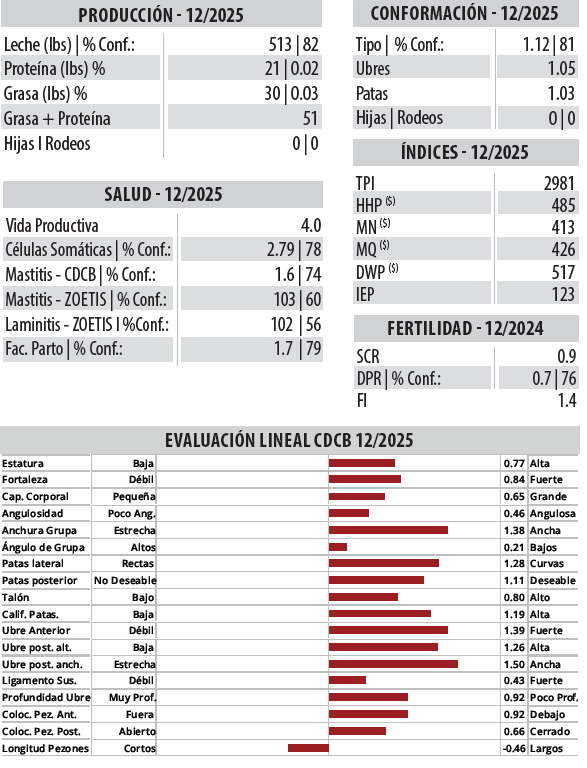 PRODUCCIÓN - 12/2025

| | |
|---|---|
| Leche (lbs) \| % Conf.: | 513 \| 82 |
| Proteína (lbs) % | 21 \| 0.02 |
| Grasa (lbs) % | 30 \| 0.03 |
| Grasa + Proteína | 51 |
| Hijas I Rodeos | 0 \| 0 |

SALUD - 12/2025

| | |
|---|---|
| Vida Productiva | 4.0 |
| Células Somáticas \| % Conf.: | 2.79 \| 78 |
| Mastitis - CDCB \| % Conf.: | 1.6 \| 74 |
| Mastitis - ZOETIS \| % Conf.: | 103 \| 60 |
| Laminitis - ZOETIS I %Conf.: | 102 \| 56 |
| Fac. Parto \| % Conf.: | 1.7 \| 79 |

CONFORMACIÓN - 12/2025

| | |
|---|---|
| Tipo \| % Conf.: | 1.12 \| 81 |
| Ubres | 1.05 |
| Patas | 1.03 |
| Hijas \| Rodeos | 0 \| 0 |

ÍNDICES - 12/2025

| | |
|---|---|
| TPI | 2981 |
| HHP $^{(\$)}$ | 485 |
| MN $^{(\$)}$ | 413 |
| MQ $^{(\$)}$ | 426 |
| DWP $^{(\$)}$ | 517 |
| IEP | 123 |

FERTILIDAD - 12/2024

| | |
|---|---|
| SCR | 0.9 |
| DPR \| % Conf.: | 0.7 \| 76 |
| FI | 1.4 |

EVALUACIÓN LINEAL CDCB 12/2025

| | | | |
|---|---|---|---|
| Estatura | Baja | 0.77 | Alta |
| Fortaleza | Débil | 0.84 | Fuerte |
| Cap. Corporal | Pequeña | 0.65 | Grande |
| Angulosidad | Poco Ang. | 0.46 | Angulosa |
| Anchura Grupa | Estrecha | 1.38 | Ancha |
| Ángulo de Grupa | Altos | 0.21 | Bajos |
| Patas lateral | Rectas | 1.28 | Curvas |
| Patas posterior | No Deseable | 1.11 | Deseable |
| Talón | Bajo | 0.80 | Alto |
| Calif. Patas. | Baja | 1.19 | Alta |
| Ubre Anterior | Débil | 1.39 | Fuerte |
| Ubre post. alt. | Baja | 1.26 | Alta |
| Ubre post. anch. | Estrecha | 1.50 | Ancha |
| Ligamento Sus. | Débil | 0.43 | Fuerte |
| Profundidad Ubre | Muy Prof. | 0.92 | Poco Prof. |
| Coloc. Pez. Ant. | Fuera | 0.92 | Debajo |
| Coloc. Pez. Post. | Abierto | 0.66 | Cerrado |
| Longitud Pezones | Cortos | -0.46 | Largos |